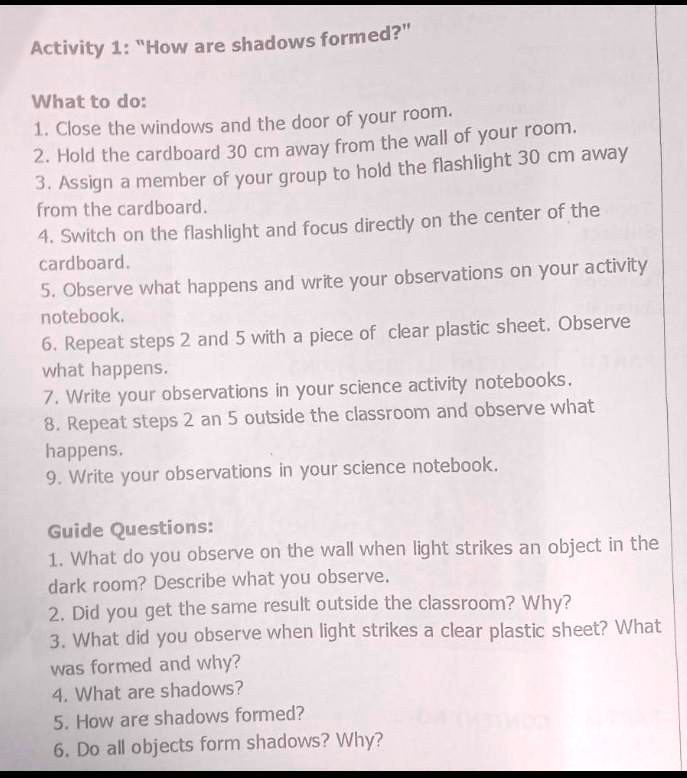 Activity 1: "How are shadows formed?"

What to do:
1. Close the windows and the door of your room.
2. Hold the cardboard 30 cm away from the wall of your room.
3. Assign a member of your group to hold the flashlight 30 cm away from the cardboard.
4. Switch on the flashlight and focus directly on the center of the cardboard.
5. Observe what happens and write your observations on your activity notebook.
6. Repeat steps 2 and 5 with a piece of clear plastic sheet. Observe what happens.
7. Write your observations in your science activity notebooks.
8. Repeat steps 2 an 5 outside the classroom and observe what happens.
9. Write your observations in your science notebook.

Guide Questions:
1. What do you observe on the wall when light strikes an object in the dark room? Describe what you observe.
2. Did you get the same result outside the classroom? Why?
3. What did you observe when light strikes a clear plastic sheet? What was formed and why?
4. What are shadows?
5. How are shadows formed?
6. Do all objects form shadows? Why?